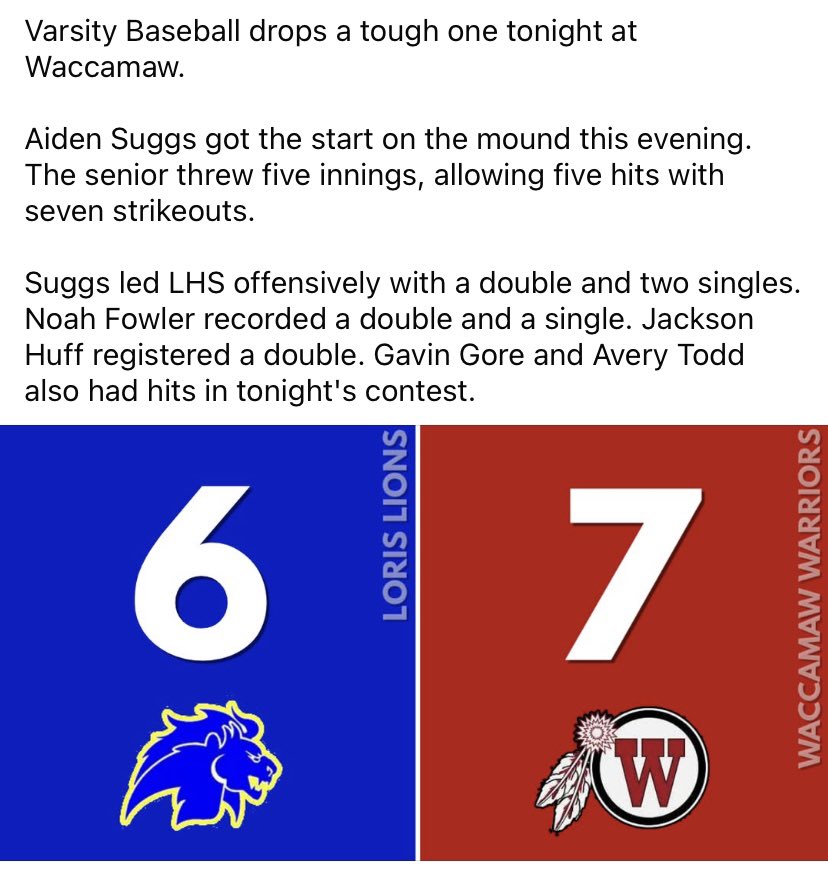 Varsity Baseball drops a tough one tonight at Waccamaw.

Aiden Suggs got the start on the mound this evening. The senior threw five innings, allowing five hits with seven strikeouts.

Suggs led LHS offensively with a double and two singles. Noah Fowler recorded a double and a single. Jackson Huff registered a double. Gavin Gore and Avery Todd also had hits in tonight's contest.

6

LORIS LIONS

7

WACCAMAW WARRIORS

W